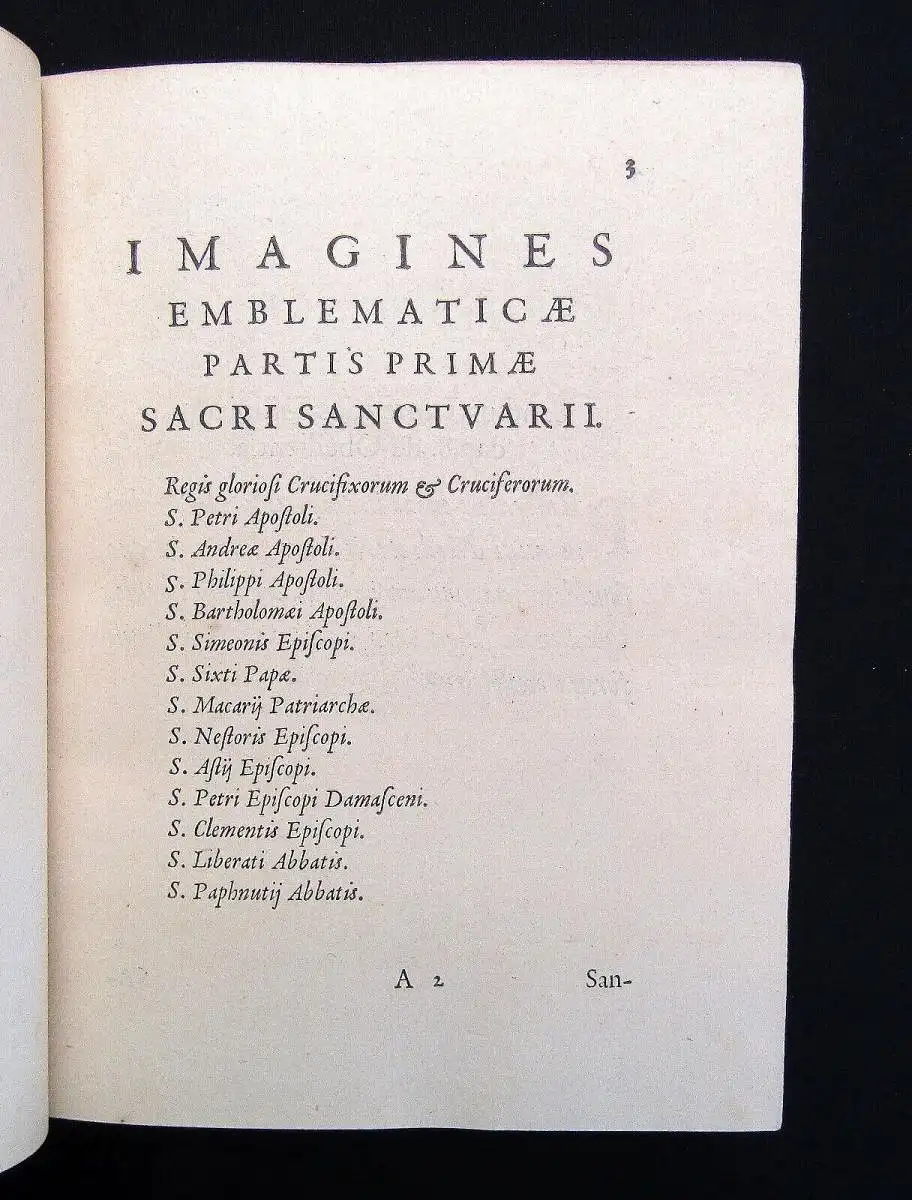 3

IMAGINES
EMBLEMATICÆ
PARTIS PRIMÆ
SACRI SANCTVARII.

Regis gloriosi Crucifixorum & Cruciferorum.
S. Petri Apostoli.
S. Andreæ Apostoli.
S. Philippi Apostoli.
S. Bartholomæi Apostoli.
S. Simeonis Episcopi.
S. Sixti Papæ.
S. Macarij Patriarchæ.
S. Nestoris Episcopi.
S. Astij Episcopi.
S. Petri Episcopi Damasceni.
S. Clementis Episcopi.
S. Liberati Abbatis.
S. Paphnutij Abbatis.

A 2 San-